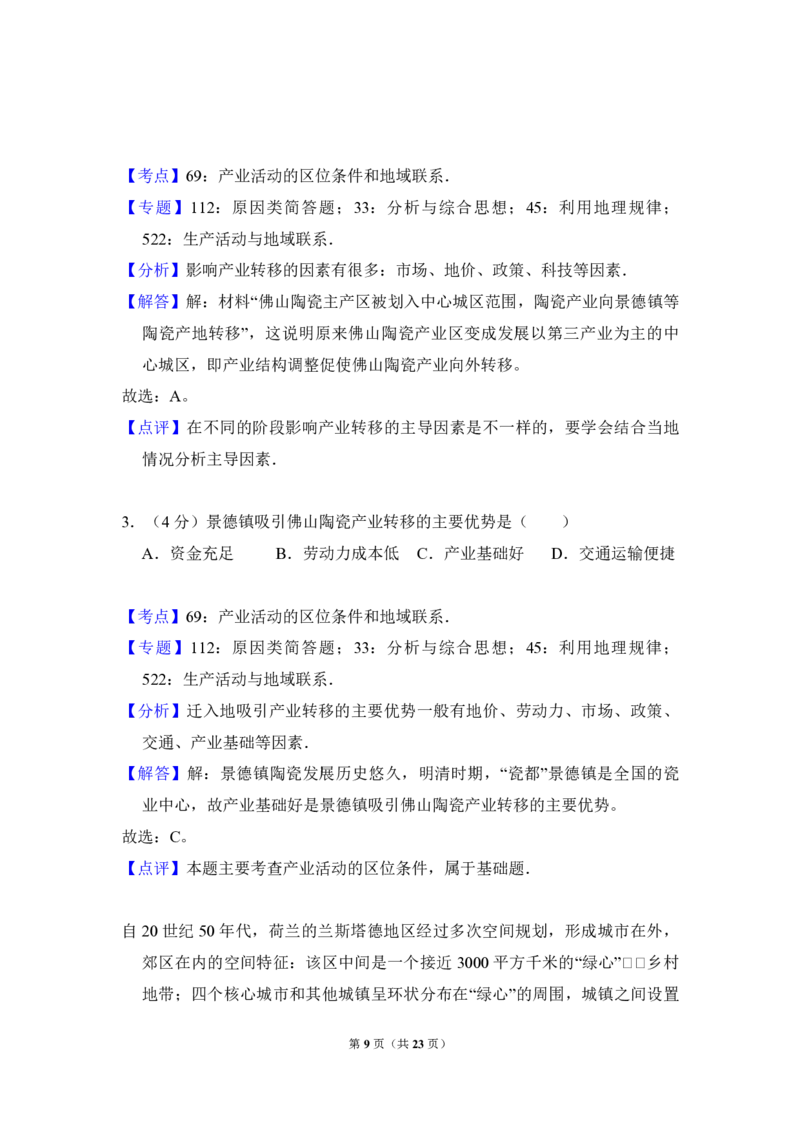 【考点】69：产业活动的区位条件和地域联系.

【专题】112：原因类简答题；33：分析与综合思想；45：利用地理规律；522：生产活动与地域联系.

【分析】影响产业转移的因素有很多：市场、地价、政策、科技等因素.

【解答】解：材料“佛山陶瓷主产区被划入中心城区范围，陶瓷产业向景德镇等陶瓷产地转移”，这说明原来佛山陶瓷产业区变成发展以第三产业为主的中心城区，即产业结构调整促使佛山陶瓷产业向外转移。

故选：A。

【点评】在不同的阶段影响产业转移的主导因素是不一样的，要学会结合当地情况分析主导因素.

3.（4分）景德镇吸引佛山陶瓷产业转移的主要优势是（　　）

A．资金充足　B．劳动力成本低　C．产业基础好　D．交通运输便捷

【考点】69：产业活动的区位条件和地域联系.

【专题】112：原因类简答题；33：分析与综合思想；45：利用地理规律；522：生产活动与地域联系.

【分析】迁入地吸引产业转移的主要优势一般有地价、劳动力、市场、政策、交通、产业基础等因素.

【解答】解：景德镇陶瓷发展历史悠久，明清时期，“瓷都”景德镇是全国的瓷业中心，故产业基础好是景德镇吸引佛山陶瓷产业转移的主要优势。

故选：C。

【点评】本题主要考查产业活动的区位条件，属于基础题.

自20世纪50年代，荷兰的兰斯塔德地区经过多次空间规划，形成城市在外，郊区在内的空间特征：该区中间是一个接近3000平方千米的“绿心”□□乡村地带；四个核心城市和其他城镇呈环状分布在“绿心”的周围，城镇之间设置

第9页（共23页）